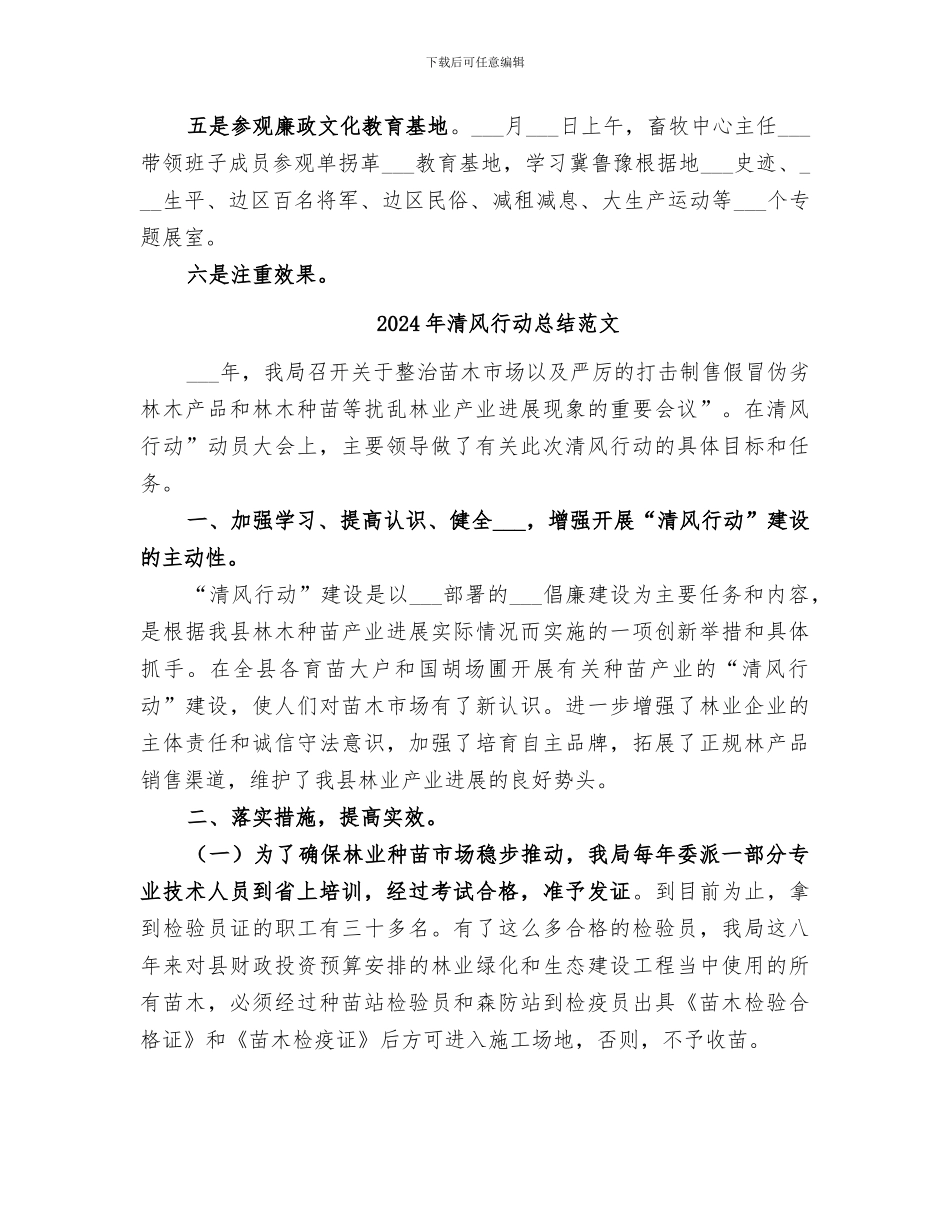 下载后可任意编辑

五是参观廉政文化教育基地。___月___日上午，畜牧中心主任___带领班子成员参观单拐革___教育基地，学习冀鲁豫根据地___史迹、___生平、边区百名将军、边区民俗、减租减息、大生产运动等___个专题展室。

六是注重效果。

2024年清风行动总结范文

___年，我局召开关于整治苗木市场以及严厉的打击制售假冒伪劣林木产品和林木种苗等扰乱林业产业进展现象的重要会议”。在清风行动”动员大会上，主要领导做了有关此次清风行动的具体目标和任务。

一、加强学习、提高认识、健全___，增强开展“清风行动”建设的主动性。

“清风行动”建设是以___部署的___倡廉建设为主要任务和内容，是根据我县林木种苗产业进展实际情况而实施的一项创新举措和具体抓手。在全县各育苗大户和国胡场圃开展有关种苗产业的“清风行动”建设，使人们对苗木市场有了新认识。进一步增强了林业企业的主体责任和诚信守法意识，加强了培育自主品牌，拓展了正规林产品销售渠道，维护了我县林业产业进展的良好势头。

二、落实措施，提高实效。

（一）为了确保林业种苗市场稳步推动，我局每年委派一部分专业技术人员到省上培训，经过考试合格，准予发证。到目前为止，拿到检验员证的职工有三十多名。有了这么多合格的检验员，我局这八年来对县财政投资预算安排的林业绿化和生态建设工程当中使用的所有苗木，必须经过种苗站检验员和森防站到检疫员出具《苗木检验合格证》和《苗木检疫证》后方可进入施工场地，否则，不予收苗。